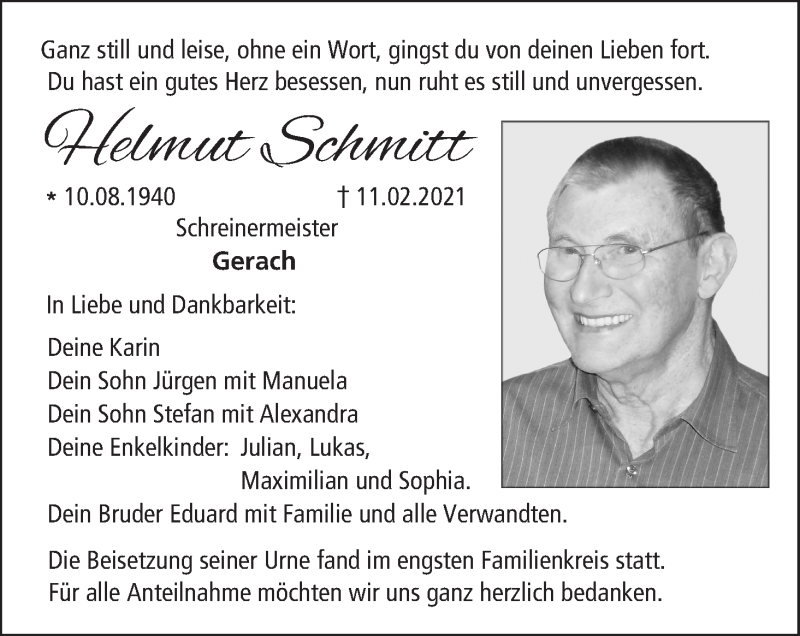 Ganz still und leise, ohne ein Wort, gingst du von deinen Lieben fort.
Du hast ein gutes Herz besessen, nun ruht es still und unvergessen.

Helmut Schmitt

* 10.08.1940 † 11.02.2021
Schreinermeister
Gerach

In Liebe und Dankbarkeit:

Deine Karin
Dein Sohn Jürgen mit Manuela
Dein Sohn Stefan mit Alexandra
Deine Enkelkinder: Julian, Lukas,
Maximilian und Sophia.
Dein Bruder Eduard mit Familie und alle Verwandten.

Die Beisetzung seiner Urne fand im engsten Familienkreis statt.
Für alle Anteilnahme möchten wir uns ganz herzlich bedanken.